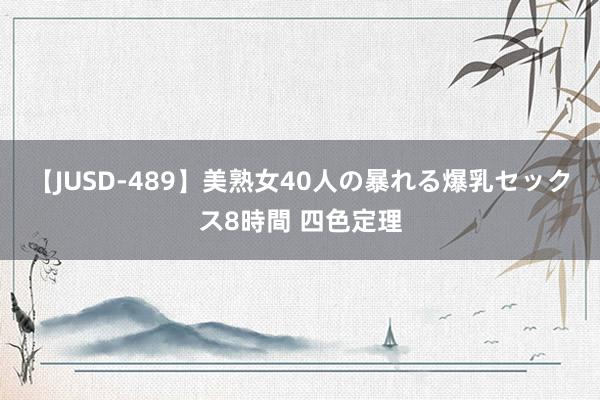 【JUSD-489】美熟女40人の暴れる爆乳セックス8時間 四色定理